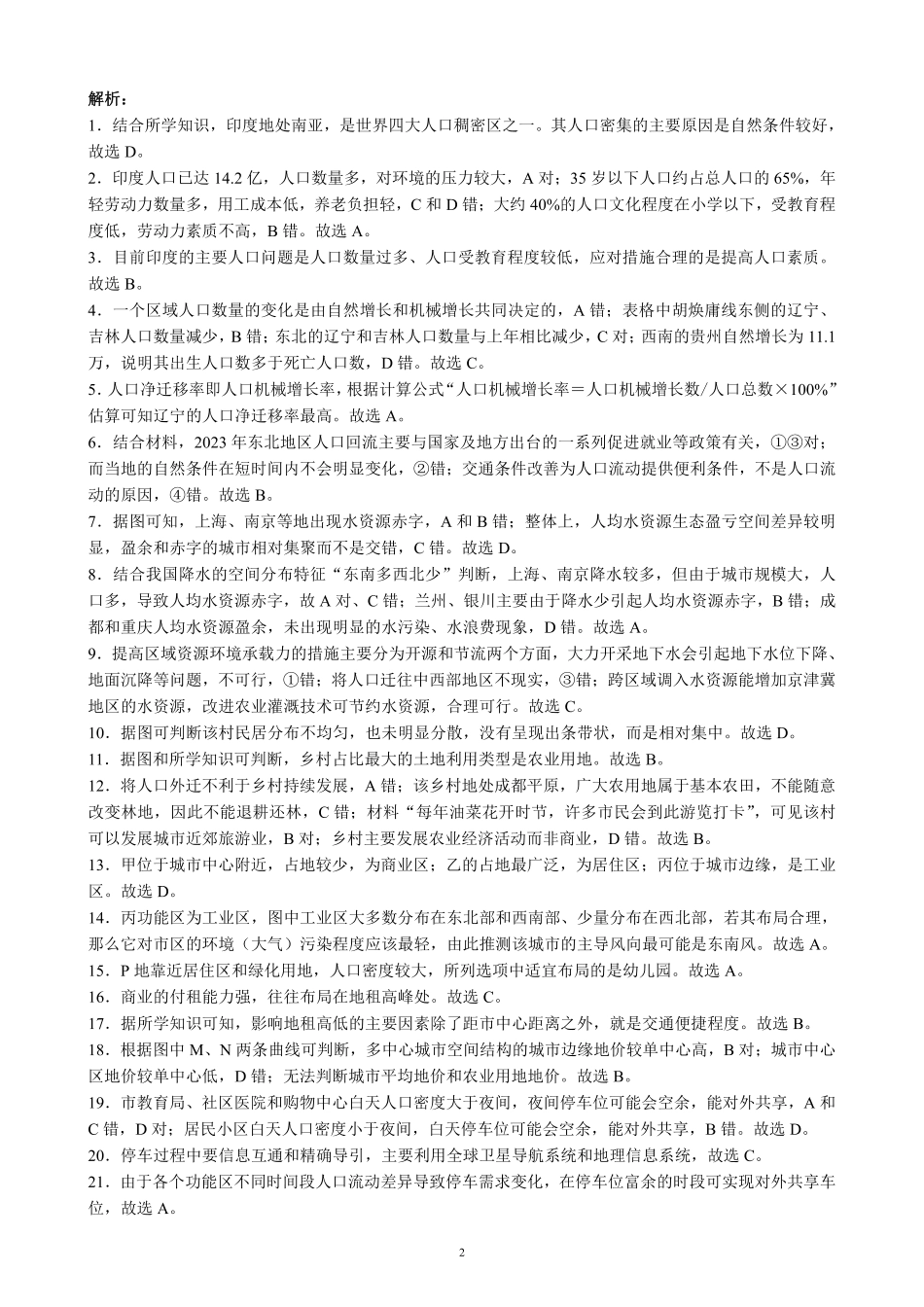 解析：

1．结合所学知识，印度地处南亚，是世界四大人口稠密区之一。其人口密集的主要原因是自然条件较好，故选 D。

2．印度人口已达 14.2 亿，人口数量多，对环境的压力较大，A 对；35 岁以下人口约占总人口的 65%，年轻劳动力数量多，用工成本低，养老负担轻，C 和 D 错；大约 40%的人口文化程度在小学以下，受教育程度低，劳动力素质不高，B 错。故选 A。

3．目前印度的主要人口问题是人口数量过多、人口受教育程度较低，应对措施合理的是提高人口素质。故选 B。

4．一个区域人口数量的变化是由自然增长和机械增长共同决定的，A 错；表格中胡焕庸线东侧的辽宁、吉林人口数量减少，B 错；东北的辽宁和吉林人口数量与上年相比减少，C 对；西南的贵州自然增长为 11.1 万，说明其出生人口数多于死亡人口数，D 错。故选 C。

5．人口净迁移率即人口机械增长率，根据计算公式“人口机械增长率＝人口机械增长数/人口总数×100%”估算可知辽宁的人口净迁移率最高。故选 A。

6．结合材料，2023 年东北地区人口回流主要与国家及地方出台的一系列促进就业等政策有关，①③对；而当地的自然条件在短时间内不会明显变化，②错；交通条件改善为人口流动提供便利条件，不是人口流动的原因，④错。故选 B。

7．据图可知，上海、南京等地出现水资源赤字，A 和 B 错；整体上，人均水资源生态盈亏空间差异较明显，盈余和赤字的城市相对集聚而不是交错，C 错。故选 D。

8．结合我国降水的空间分布特征“东南多西北少”判断，上海、南京降水较多，但由于城市规模大，人口多，导致人均水资源赤字，故 A 对、C 错；兰州、银川主要由于降水少引起人均水资源赤字，B 错；成都和重庆人均水资源盈余，未出现明显的水污染、水浪费现象，D 错。故选 A。

9．提高区域资源环境承载力的措施主要分为开源和节流两个方面，大力开采地下水会引起地下水位下降、地面沉降等问题，不可行，①错；将人口迁往中西部地区不现实，③错；跨区域调入水资源能增加京津冀地区的水资源，改进农业灌溉技术可节约水资源，合理可行。故选 C。

10．据图可判断该村民居分布不均匀，也未明显分散，没有呈现出条带状，而是相对集中。故选 D。

11．据图和所学知识可判断，乡村占比最大的土地利用类型是农业用地。故选 B。

12．将人口外迁不利于乡村持续发展，A 错；该乡村地处成都平原，广大农用地属于基本农田，不能随意改变林地，因此不能退耕还林，C 错；材料“每年油菜花开时节，许多市民会到此游览打卡”，可见该村可以发展城市近郊旅游业，B 对；乡村主要发展农业经济活动而非商业，D 错。故选 B。

13．甲位于城市中心附近，占地较少，为商业区；乙的占地最广泛，为居住区；丙位于城市边缘，是工业区。故选 D。

14．丙功能区为工业区，图中工业区大多数分布在东北部和西南部、少量分布在西北部，若其布局合理，那么它对市区的环境（大气）污染程度应该最轻，由此推测该城市的主导风向最可能是东南风。故选 A。

15．P 地靠近居住区和绿化用地，人口密度较大，所列选项中适宜布局的是幼儿园。故选 A。

16．商业的付租能力强，往往布局在地租高峰处。故选 C。

17．据所学知识可知，影响地租高低的主要因素除了距市中心距离之外，就是交通便捷程度。故选 B。

18．根据图中 M、N 两条曲线可判断，多中心城市空间结构的城市边缘地价较单中心高，B 对；城市中心区地价较单中心低，D 错；无法判断城市平均地价和农业用地地价。故选 B。

19．市教育局、社区医院和购物中心白天人口密度大于夜间，夜间停车位可能会空余，能对外共享，A 和 C 错，D 对；居民小区白天人口密度小于夜间，白天停车位可能会空余，能对外共享，B 错。故选 D。

20．停车过程中要信息互通和精确导引，主要利用全球卫星导航系统和地理信息系统，故选 C。

21．由于各个功能区不同时间段人口流动差异导致停车需求变化，在停车位富余的时段可实现对外共享车位，故选 A。

2